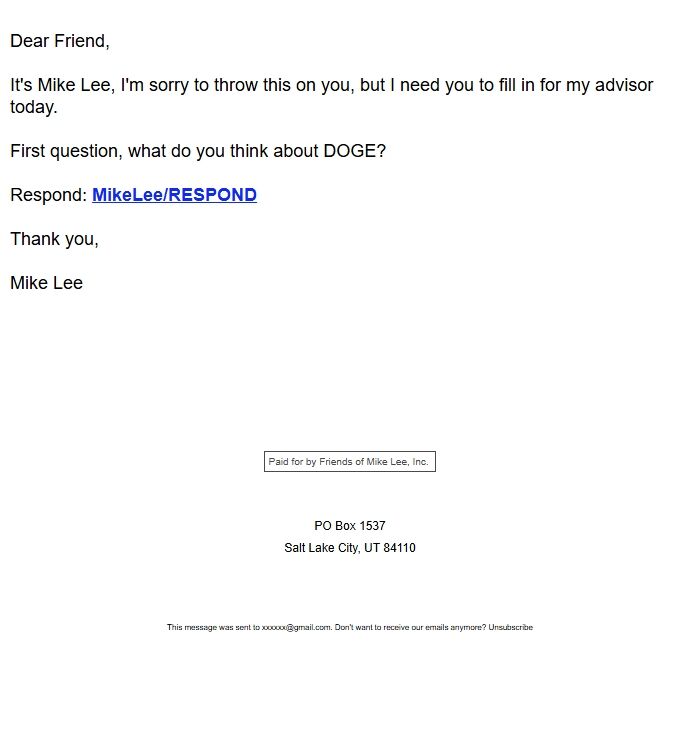 Dear Friend,

It's Mike Lee, I'm sorry to throw this on you, but I need you to fill in for my advisor today.

First question, what do you think about DOGE?

Respond: MikeLee/RESPOND

Thank you,

Mike Lee

Paid for by Friends of Mike Lee, Inc.

PO Box 1537
Salt Lake City, UT 84110

This message was sent to xxxxxx@gmail.com. Don't want to receive our emails anymore? Unsubscribe